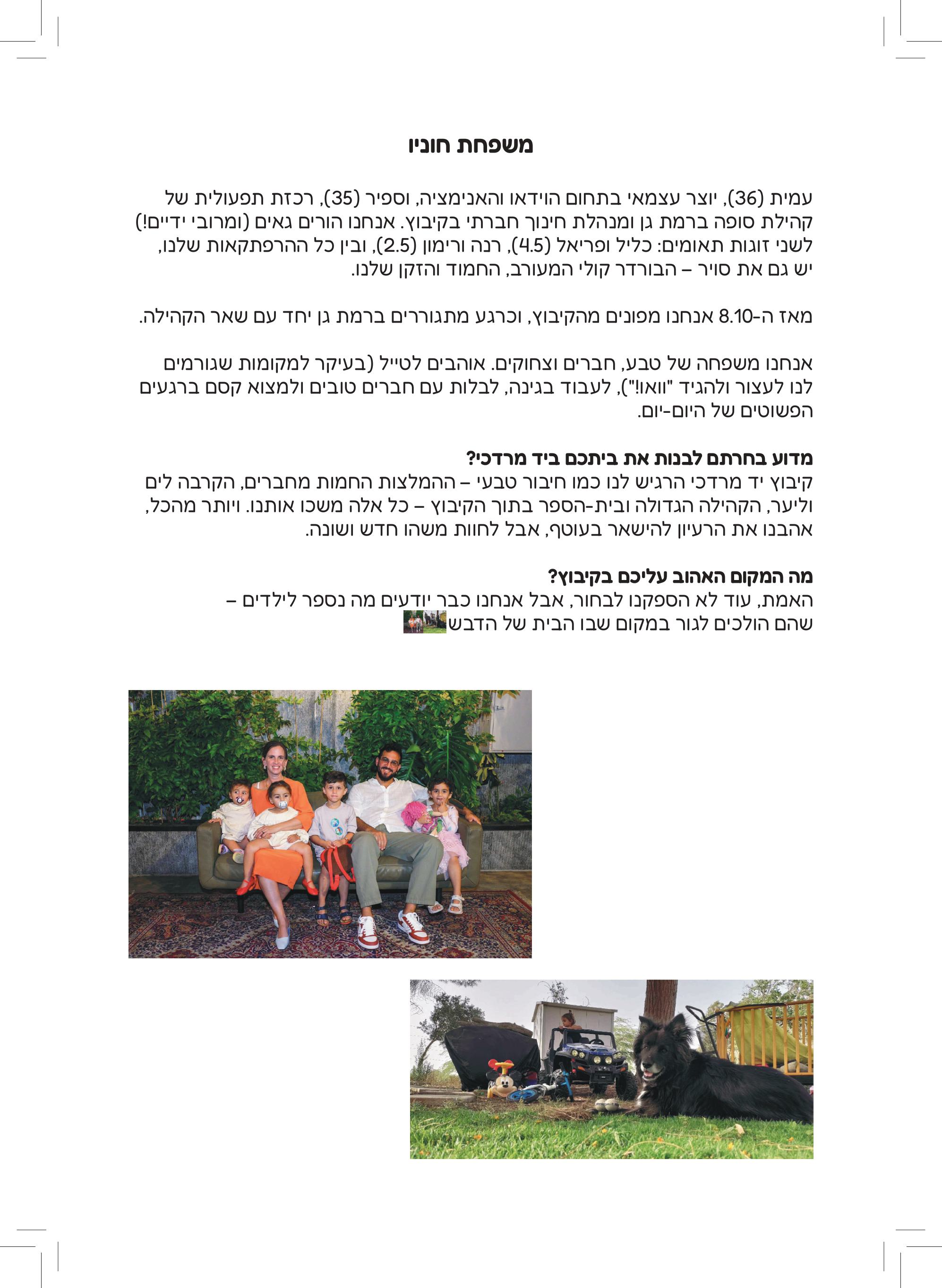 משפחת חוניו

עמית (36), יוצר עצמאי בתחום הוידאו והאנימציה, וספיר (35), רכזת תפעולית של קהילת סופה ברמת גן ומנהלת חינוך חברתי בקיבוץ. אנחנו הורים גאים (ומרובי ידיים!) לשני זוגות תאומים: כליל ופריאל (4.5), רנה ורימון (2.5), ובין כל ההרפתקאות שלנו, יש גם את סויר – הבורדר קולי המעורב, החמוד והזקן שלנו.

מאז ה-8.10 אנחנו מפונים מהקיבוץ, וכרגע מתגוררים ברמת גן יחד עם שאר הקהילה.

אנחנו משפחה של טבע, חברים וצחוקים. אוהבים לטייל (בעיקר למקומות שגורמים לנו לעצור ולהגיד "וואו!"), לעבוד בגינה, לבלות עם חברים טובים ולמצוא קסם ברגעים הפשוטים של היום-יום.

מדוע בחרתם לבנות את ביתכם ביד מרדכי?
קיבוץ יד מרדכי הרגיש לנו כמו חיבור טבעי – ההמלצות החמות מחברים, הקרבה לים וליער, הקהילה הגדולה ובית-הספר בתוך הקיבוץ – כל אלה משכו אותנו. ויותר מהכל, אהבנו את הרעיון להישאר בעוטף, אבל לחוות משהו חדש ושונה.

מה המקום האהוב עליכם בקיבוץ?
האמת, עוד לא הספקנו לבחור, אבל אנחנו כבר יודעים מה נספר לילדים – שהם הולכים לגור במקום שבו הבית של הדבש